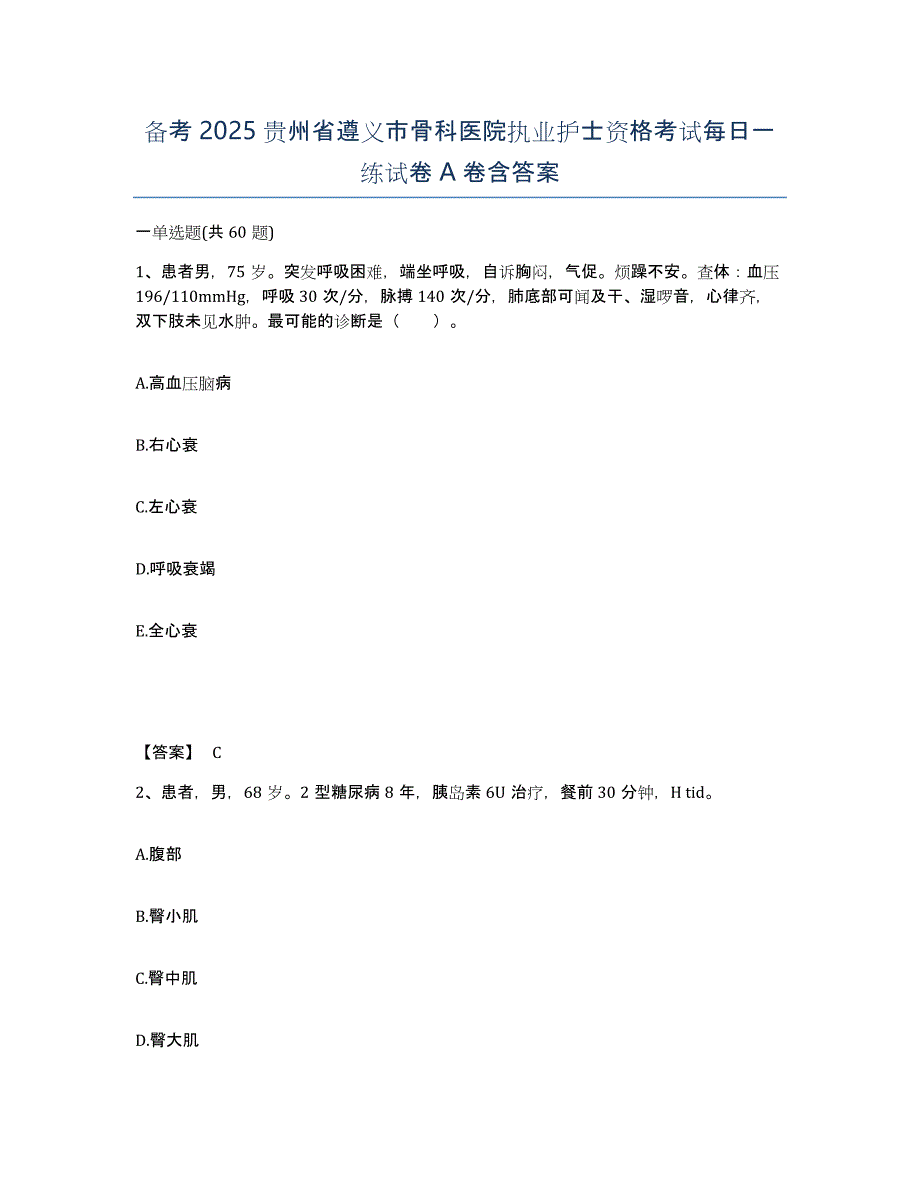 备考 2025 贵州省遵义市骨科医院执业护士资格考试每日一练试卷 A 卷含答案

一单选题(共 60 题)

1、患者男，75 岁。突发呼吸困难，端坐呼吸，自诉胸闷，气促。烦躁不安。查体：血压 196/110mmHg，呼吸 30 次/分，脉搏 140 次/分，肺底部可闻及干、湿啰音，心律齐，双下肢未见水肿。最可能的诊断是（　　）。

A.高血压脑病

B.右心衰

C.左心衰

D.呼吸衰竭

E.全心衰

【答案】 C

2、患者，男，68 岁。2 型糖尿病 8 年，胰岛素 6U 治疗，餐前 30 分钟，H tid。

A.腹部

B.臀小肌

C.臀中肌

D.臀大肌